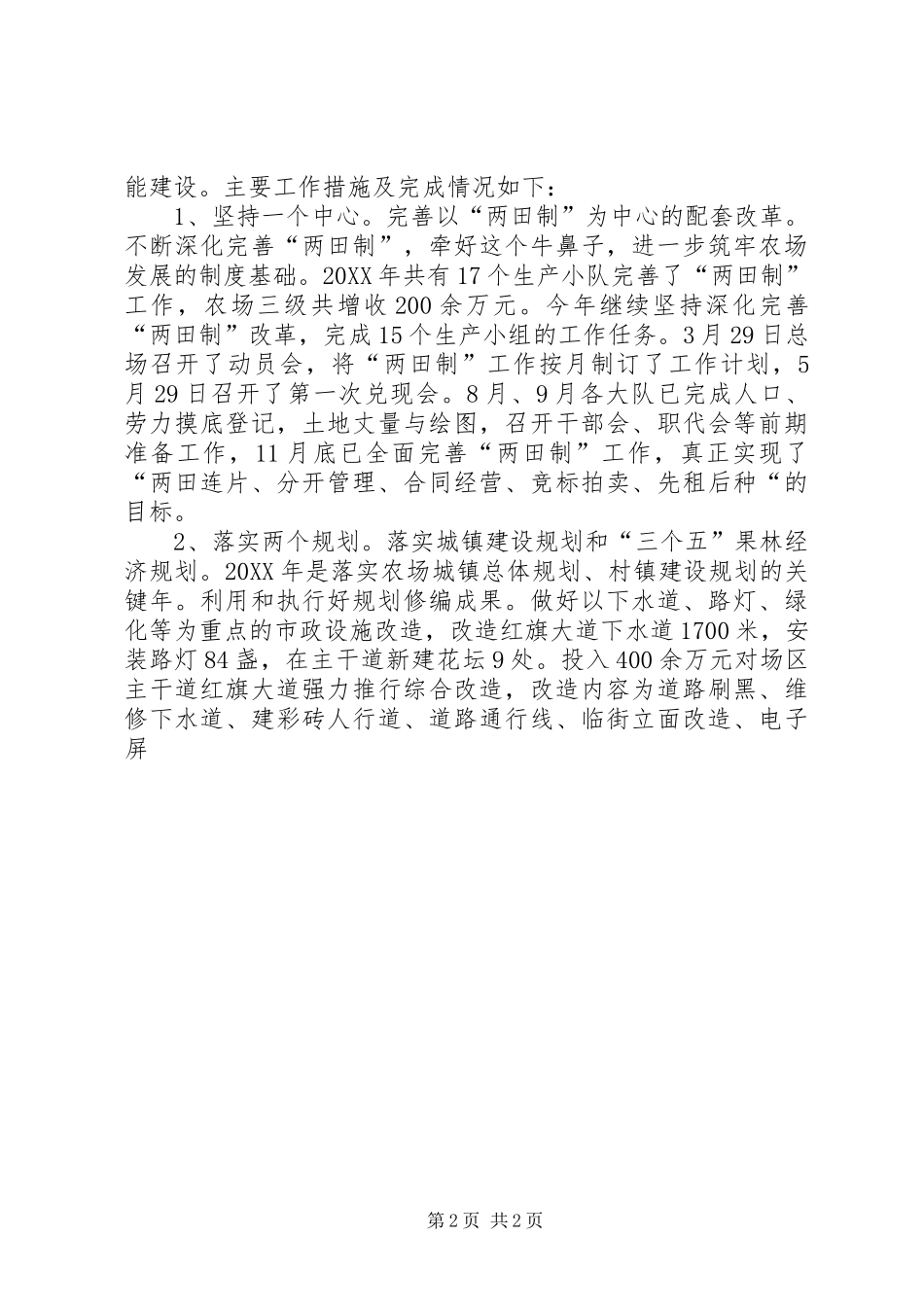 能建设。主要工作措施及完成情况如下：

1、坚持一个中心。完善以“两田制”为中心的配套改革。不断深化完善“两田制”，牵好这个牛鼻子，进一步筑牢农场发展的制度基础。20XX年共有17个生产小队完善了“两田制”工作，农场三级共增收200余万元。今年继续坚持深化完善“两田制”改革，完成15个生产小组的工作任务。3月29日总场召开了动员会，将“两田制”工作按月制订了工作计划，5月29日召开了第一次兑现会。8月、9月各大队已完成人口、劳力摸底登记，土地丈量与绘图，召开干部会、职代会等前期准备工作，11月底已全面完善“两田制”工作，真正实现了“两田连片、分开管理、合同经营、竞标拍卖、先租后种“的目标。

2、落实两个规划。落实城镇建设规划和“三个五”果林经济规划。20XX年是落实农场城镇总体规划、村镇建设规划的关键年。利用和执行好规划修编成果。做好以下水道、路灯、绿化等为重点的市政设施改造，改造红旗大道下水道1700米，安装路灯84盏，在主干道新建花坛9处。投入400余万元对场区主干道红旗大道强力推行综合改造，改造内容为道路刷黑、维修下水道、建彩砖人行道、道路通行线、临街立面改造、电子屏

第2页 共2页